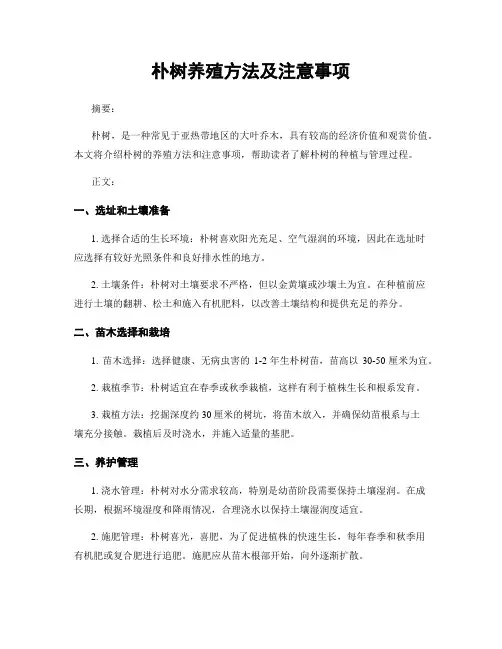 朴树养殖方法及注意事项

摘要：

朴树，是一种常见于亚热带地区的大叶乔木，具有较高的经济价值和观赏价值。本文将介绍朴树的养殖方法和注意事项，帮助读者了解朴树的种植与管理过程。

正文：

一、选址和土壤准备

1. 选择合适的生长环境：朴树喜欢阳光充足、空气湿润的环境，因此在选址时应选择有较好光照条件和良好排水性的地方。

2. 土壤条件：朴树对土壤要求不严格，但以金黄壤或沙壤土为宜。在种植前应进行土壤的翻耕、松土和施入有机肥料，以改善土壤结构和提供充足的养分。

二、苗木选择和栽培

1. 苗木选择：选择健康、无病虫害的 1-2 年生朴树苗，苗高以 30-50 厘米为宜。

2. 栽植季节：朴树适宜在春季或秋季栽植，这样有利于植株生长和根系发育。

3. 栽植方法：挖掘深度约 30 厘米的树坑，将苗木放入，并确保幼苗根系与土壤充分接触。栽植后及时浇水，并施入适量的基肥。

三、养护管理

1. 浇水管理：朴树对水分需求较高，特别是幼苗阶段需要保持土壤湿润。在成长期，根据环境湿度和降雨情况，合理浇水以保持土壤湿润度适宜。

2. 施肥管理：朴树喜光，喜肥，为了促进植株的快速生长，每年春季和秋季用有机肥或复合肥进行追肥。施肥应从苗木根部开始，向外逐渐扩散。